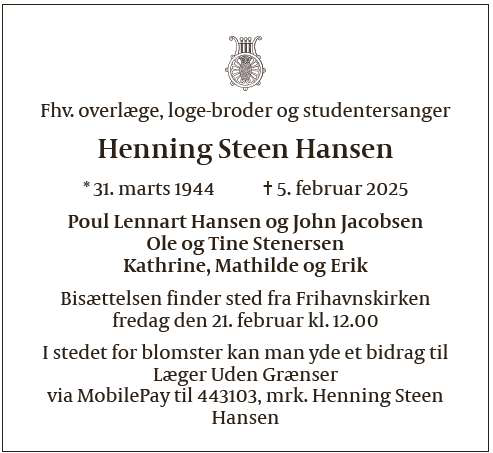 Fhv. overlæge, loge-broder og studentersanger

Henning Steen Hansen

* 31. marts 1944 † 5. februar 2025

Poul Lennart Hansen og John Jacobsen
Ole og Tine Stenersen
Kathrine, Mathilde og Erik

Bisættelsen finder sted fra Frihavnskirken
fredag den 21. februar kl. 12.00

I stedet for blomster kan man yde et bidrag til
Læger Uden Grænser
via MobilePay til 443103, mrk. Henning Steen Hansen